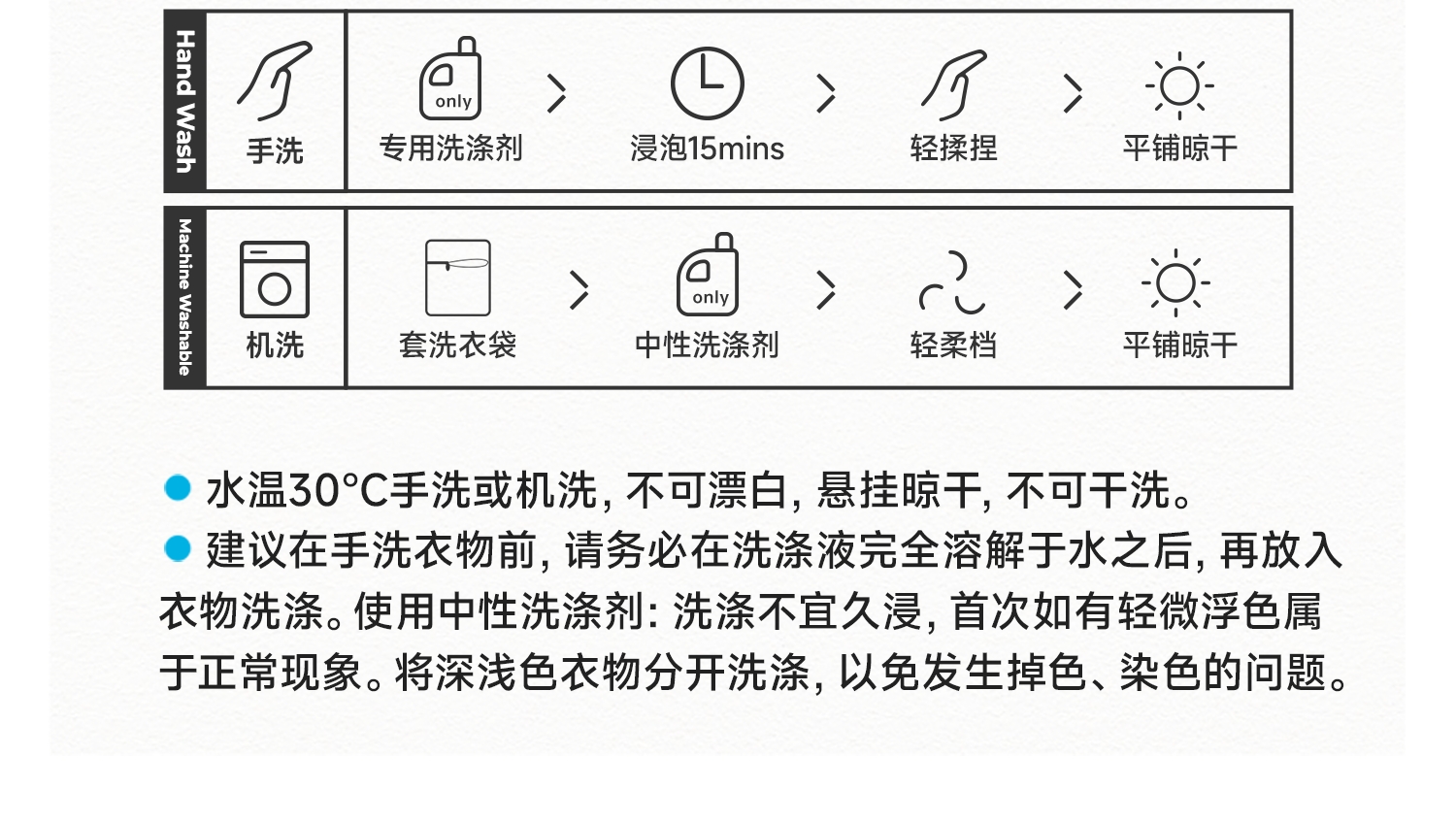 Hand Wash

手洗

only
专用洗涤剂

浸泡15mins

轻揉捏

平铺晾干

Machine Washable

机洗

套洗衣袋

only
中性洗涤剂

轻柔档

平铺晾干

水温30°C手洗或机洗，不可漂白，悬挂晾干，不可干洗。
建议在手洗衣物前，请务必在洗涤液完全溶解于水之后，再放入衣物洗涤。使用中性洗涤剂：洗涤不宜久浸，首次如有轻微浮色属于正常现象。将深浅色衣物分开洗涤，以免发生掉色、染色的问题。